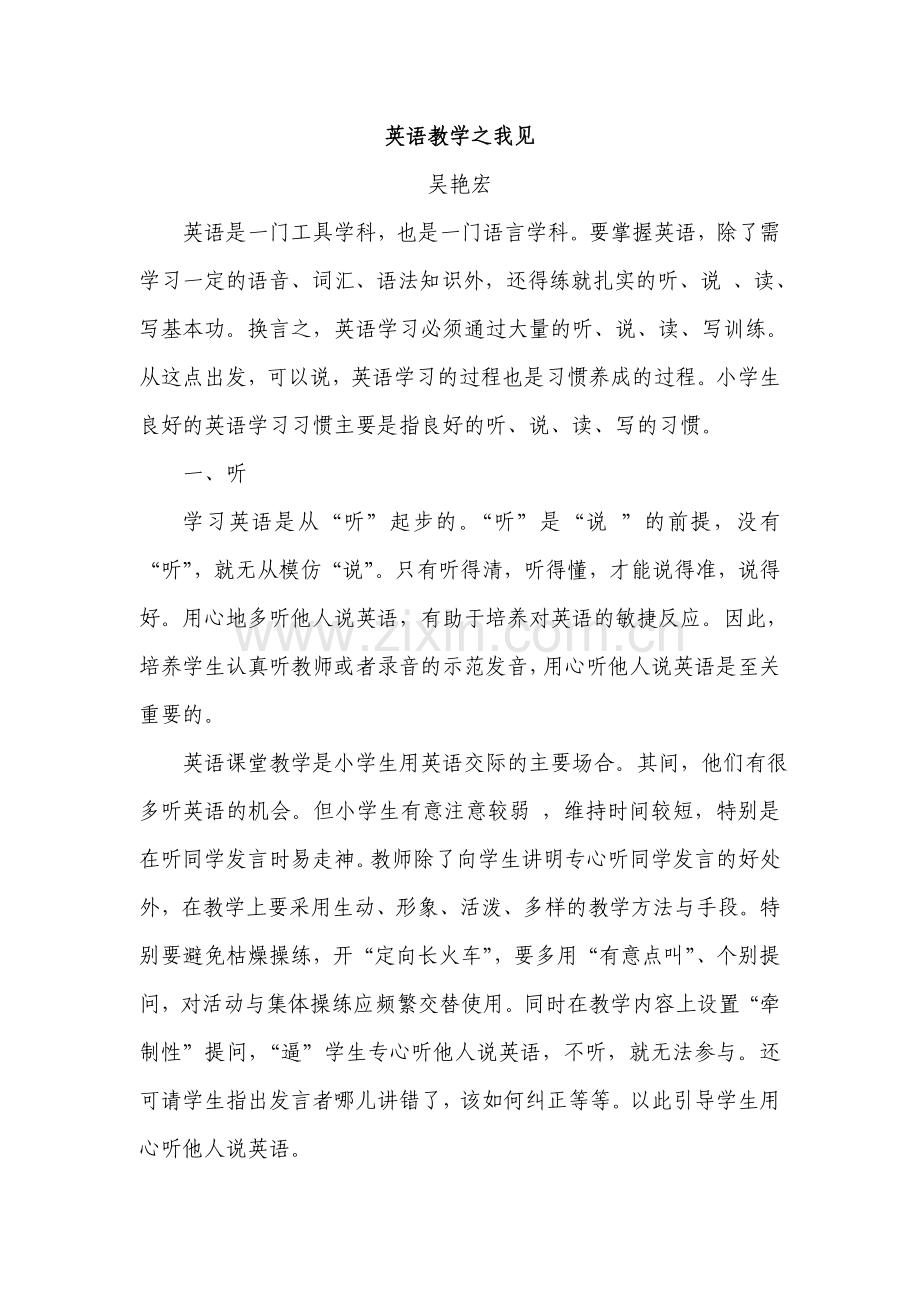 英语教学之我见

吴艳宏

英语是一门工具学科，也是一门语言学科。要掌握英语，除了需学习一定的语音、词汇、语法知识外，还得练就扎实的听、说 、读、写基本功。换言之，英语学习必须通过大量的听、说、读、写训练。从这点出发，可以说，英语学习的过程也是习惯养成的过程。小学生良好的英语学习习惯主要是指良好的听、说、读、写的习惯。

一、听

学习英语是从“听”起步的。“听”是“说 ”的前提，没有“听”，就无从模仿“说”。只有听得清，听得懂，才能说得准，说得好。用心地多听他人说英语，有助于培养对英语的敏捷反应。因此，培养学生认真听教师或者录音的示范发音，用心听他人说英语是至关重要的。

英语课堂教学是小学生用英语交际的主要场合。其间，他们有很多听英语的机会。但小学生有意注意较弱 ，维持时间较短，特别是在听同学发言时易走神。教师除了向学生讲明专心听同学发言的好处外，在教学上要采用生动、形象、活泼、多样的教学方法与手段。特别要避免枯燥操练，开“定向长火车”，要多用“有意点叫”、个别提问，对活动与集体操练应频繁交替使用。同时在教学内容上设置“牵制性”提问，“逼”学生专心听他人说英语，不听，就无法参与。还可请学生指出发言者哪儿讲错了，该如何纠正等等。以此引导学生用心听他人说英语。

www.zixin.com.cn